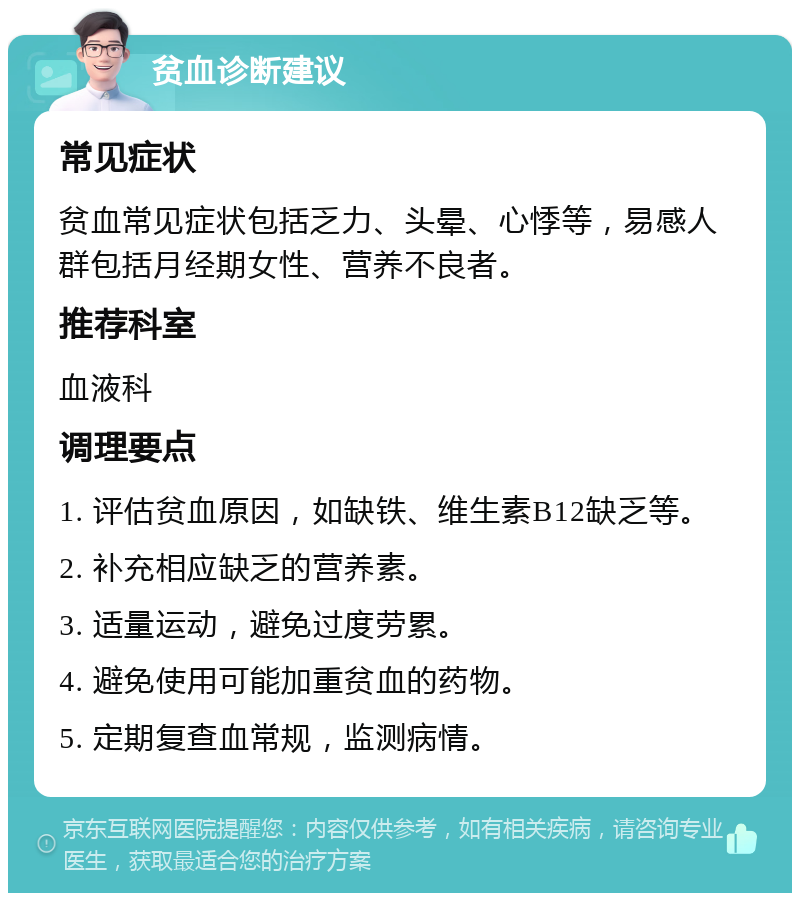 贫血诊断建议

常见症状

贫血常见症状包括乏力、头晕、心悸等，易感人群包括月经期女性、营养不良者。

推荐科室

血液科

调理要点

1. 评估贫血原因，如缺铁、维生素B12缺乏等。

2. 补充相应缺乏的营养素。

3. 适量运动，避免过度劳累。

4. 避免使用可能加重贫血的药物。

5. 定期复查血常规，监测病情。

京东互联网医院提醒您：内容仅供参考，如有相关疾病，请咨询专业医生，获取最适合您的治疗方案